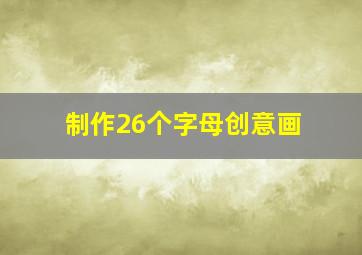 制作26个字母创意画